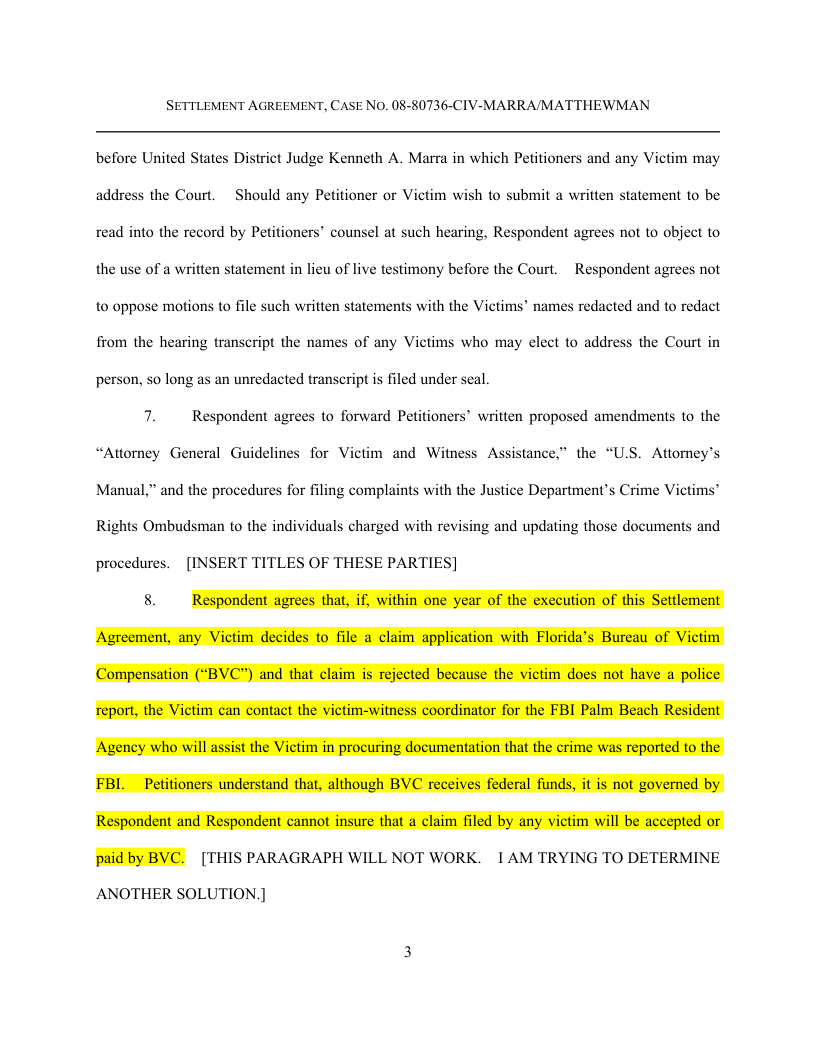 SETTLEMENT AGREEMENT, CASE NO. 08-80736-CIV-MARRA/MATTHEWMAN

before United States District Judge Kenneth A. Marra in which Petitioners and any Victim may address the Court. Should any Petitioner or Victim wish to submit a written statement to be read into the record by Petitioners' counsel at such hearing, Respondent agrees not to object to the use of a written statement in lieu of live testimony before the Court. Respondent agrees not to oppose motions to file such written statements with the Victims' names redacted and to redact from the hearing transcript the names of any Victims who may elect to address the Court in person, so long as an unredacted transcript is filed under seal.

7. Respondent agrees to forward Petitioners' written proposed amendments to the "Attorney General Guidelines for Victim and Witness Assistance," the "U.S. Attorney's Manual," and the procedures for filing complaints with the Justice Department's Crime Victims' Rights Ombudsman to the individuals charged with revising and updating those documents and procedures. [INSERT TITLES OF THESE PARTIES]

8. Respondent agrees that, if, within one year of the execution of this Settlement Agreement, any Victim decides to file a claim application with Florida's Bureau of Victim Compensation ("BVC") and that claim is rejected because the victim does not have a police report, the Victim can contact the victim-witness coordinator for the FBI Palm Beach Resident Agency who will assist the Victim in procuring documentation that the crime was reported to the FBI. Petitioners understand that, although BVC receives federal funds, it is not governed by Respondent and Respondent cannot insure that a claim filed by any victim will be accepted or paid by BVC. [THIS PARAGRAPH WILL NOT WORK. I AM TRYING TO DETERMINE ANOTHER SOLUTION.]

3